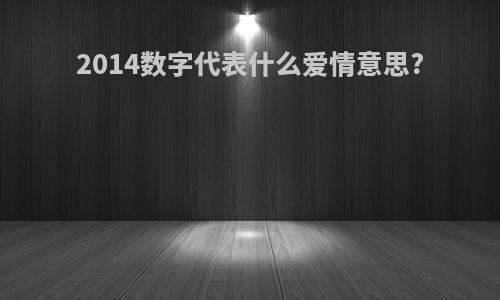 2014数字代表什么爱情意思?